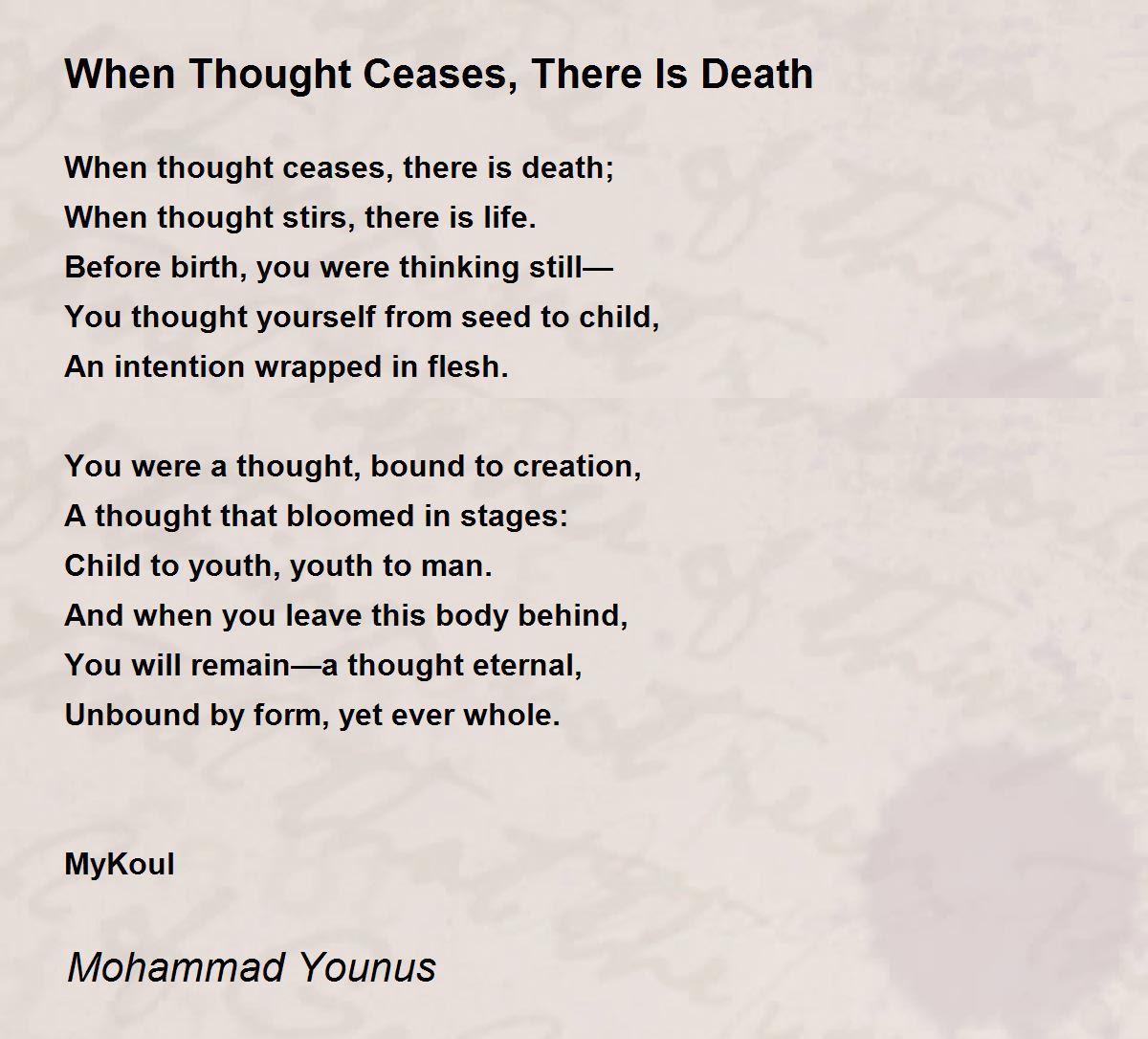 When Thought Ceases, There Is Death

When thought ceases, there is death;
When thought stirs, there is life.
Before birth, you were thinking still—
You thought yourself from seed to child,
An intention wrapped in flesh.

You were a thought, bound to creation,
A thought that bloomed in stages:
Child to youth, youth to man.
And when you leave this body behind,
You will remain—a thought eternal,
Unbound by form, yet ever whole.

MyKoul

Mohammad Younus